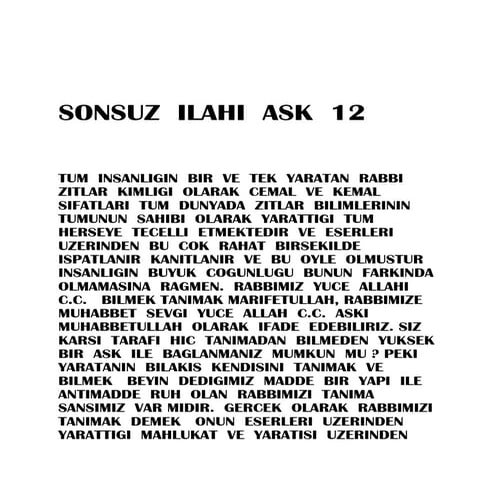 SONSUZ ILAHI ASK 12

TUM INSANLIGIN BIR VE TEK YARATAN RABBI ZITLAR KIMLIGI OLARAK CEMAL VE KEMAL SIFATLARI TUM DUNYADA ZITLAR BILIMLERININ TUMUNUN SAHIBI OLARAK YARATTIGI TUM HERSEYE TECELLI ETMEKTEDIR VE ESERLERI UZERINDEN BU COK RAHAT BIRSEKILDE ISPATLANIR KANITLANIR VE BU OYLE OLMUSTUR INSANLIGIN BUYUK COGUNLUGU BUNUN FARKINDA OLMAMASINA RAGMEN. RABBIMIZ YUCE ALLAHI C.C. BILMEK TANIMAK MARIFETULLAH, RABBIMIZE MUHABBET SEVGI YUCE ALLAH C.C. ASKI MUHABBETULLAH OLARAK IFADE EDEBILIRIZ. SIZ KARSI TARAFI HIC TANIMADAN BILMEDEN YUKSEK BIR ASK ILE BAGLANMANIZ MUMKUN MU ? PEKI YARATANIN BILAKIS KENDISINI TANIMAK VE BILMEK BEYIN DEDIGIMIZ MADDE BIR YAPI ILE ANTIMADDE RUH OLAN RABBIMIZI TANIMA SANSIMIZ VAR MIDIR. GERCEK OLARAK RABBIMIZI TANIMAK DEMEK ONUN ESERLERI UZERINDEN YARATTIGI MAHLUKAT VE YARATISI UZERINDEN